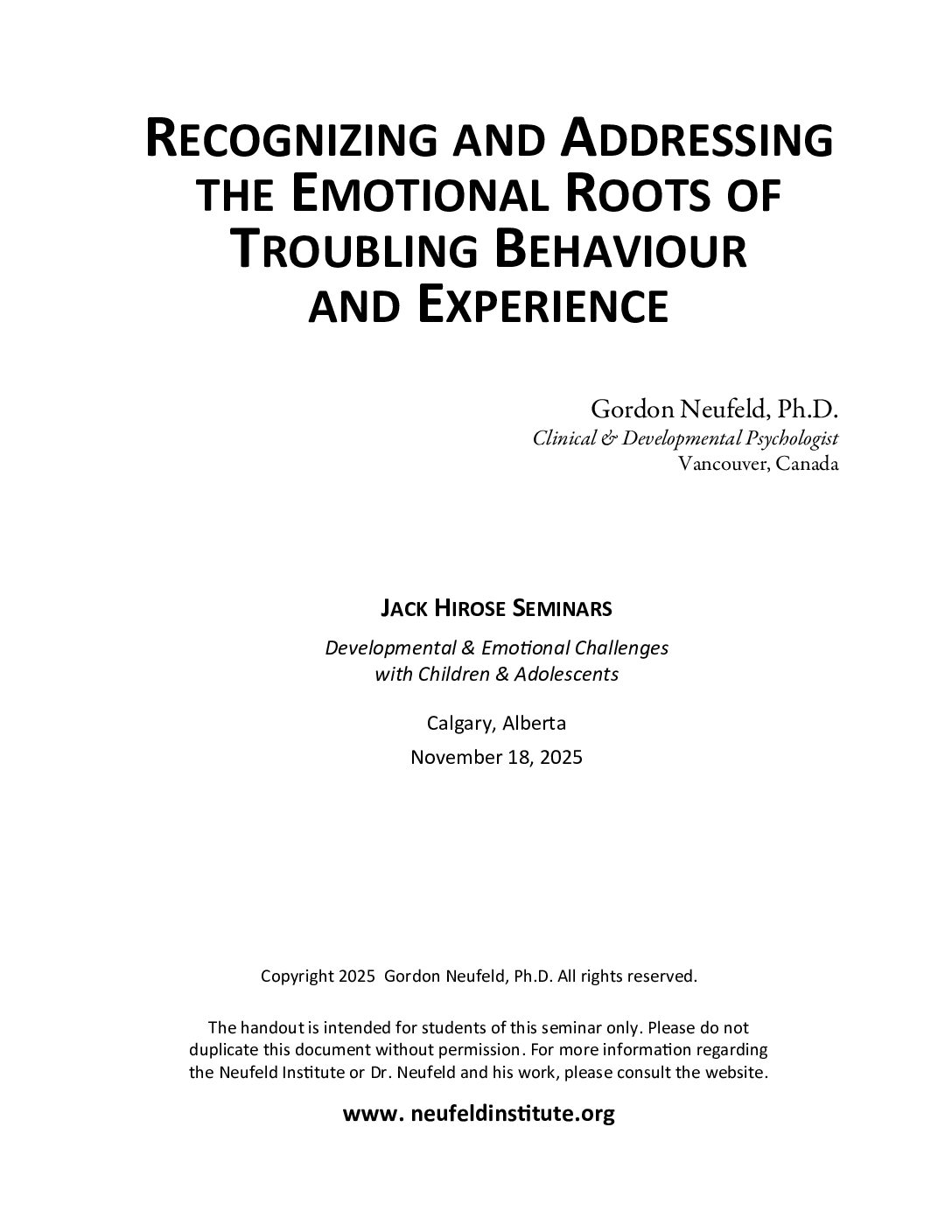 RECOGNIZING AND ADDRESSING THE EMOTIONAL ROOTS OF TROUBLING BEHAVIOUR AND EXPERIENCE

Gordon Neufeld, Ph.D.
Clinical & Developmental Psychologist
Vancouver, Canada

JACK HIROSE SEMINARS

Developmental & Emotional Challenges with Children & Adolescents

Calgary, Alberta

November 18, 2025

Copyright 2025 Gordon Neufeld, Ph.D. All rights reserved.

The handout is intended for students of this seminar only. Please do not duplicate this document without permission. For more information regarding the Neufeld Institute or Dr. Neufeld and his work, please consult the website.

www. neufeldinstitute.org